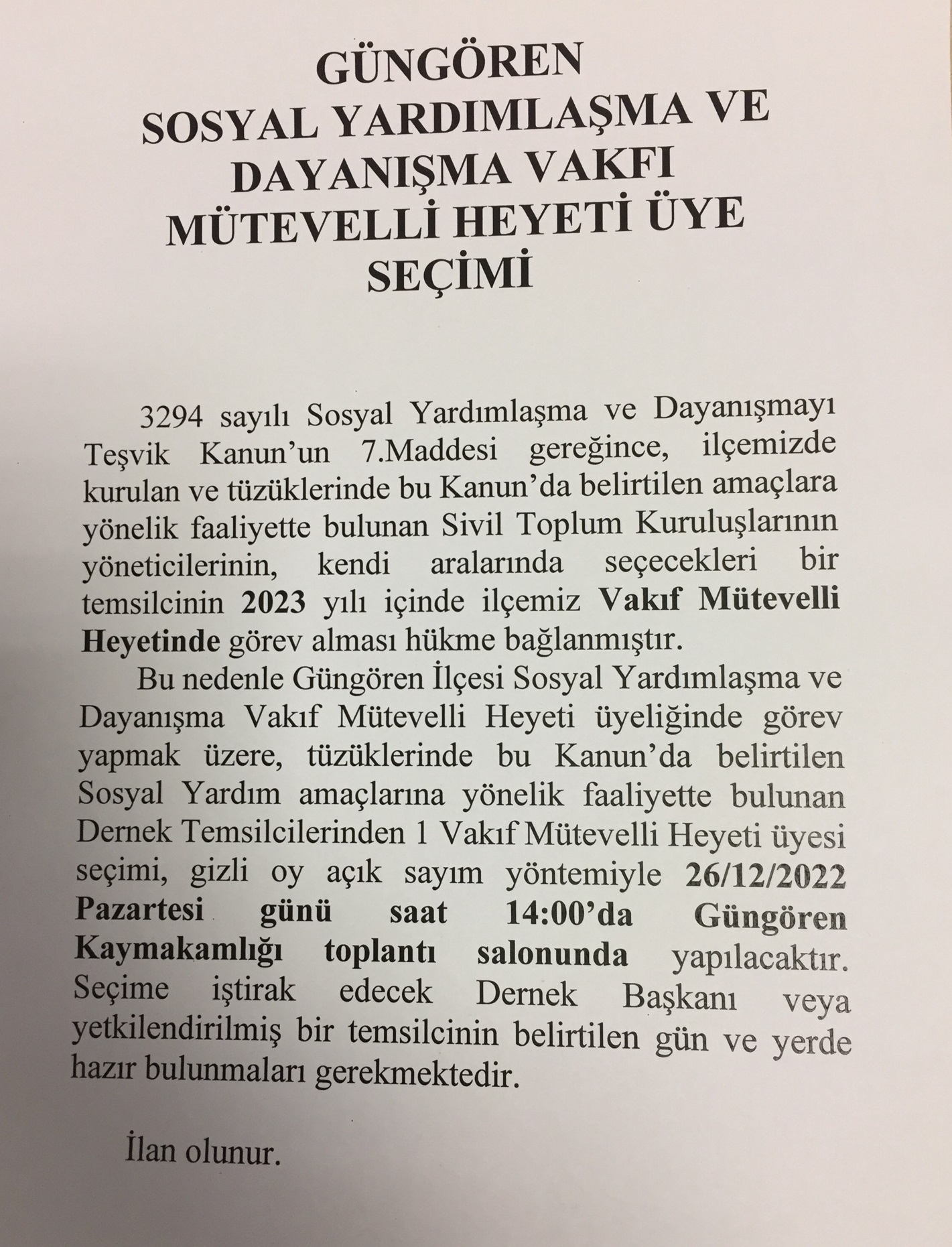 GÜNGÖREN
SOSYAL YARDIMLAŞMA VE DAYANIŞMA VAKFI MÜTEVELLİ HEYETİ ÜYE SEÇİMİ

3294 sayılı Sosyal Yardımlaşma ve Dayanışmayı Teşvik Kanun'un 7.Maddesi gereğince, ilçemizde kurulan ve tüzüklerinde bu Kanun'da belirtilen amaçlara yönelik faaliyette bulunan Sivil Toplum Kuruluşlarının yöneticilerinin, kendi aralarında seçecekleri bir temsilcinin 2023 yılı içinde ilçemiz Vakıf Mütevelli Heyetinde görev alması hükme bağlanmıştır.

Bu nedenle Güngören İlçesi Sosyal Yardımlaşma ve Dayanışma Vakıf Mütevelli Heyeti üyeliğinde görev yapmak üzere, tüzüklerinde bu Kanun'da belirtilen Sosyal Yardım amaçlarına yönelik faaliyette bulunan Dernek Temsilcilerinden 1 Vakıf Mütevelli Heyeti üyesi seçimi, gizli oy açık sayım yöntemiyle 26/12/2022 Pazartesi günü saat 14:00'da Güngören Kaymakamlığı toplantı salonunda yapılacaktır. Seçime iştirak edecek Dernek Başkanı veya yetkilendirilmiş bir temsilcinin belirtilen gün ve yerde hazır bulunmaları gerekmektedir.

İlan olunur.